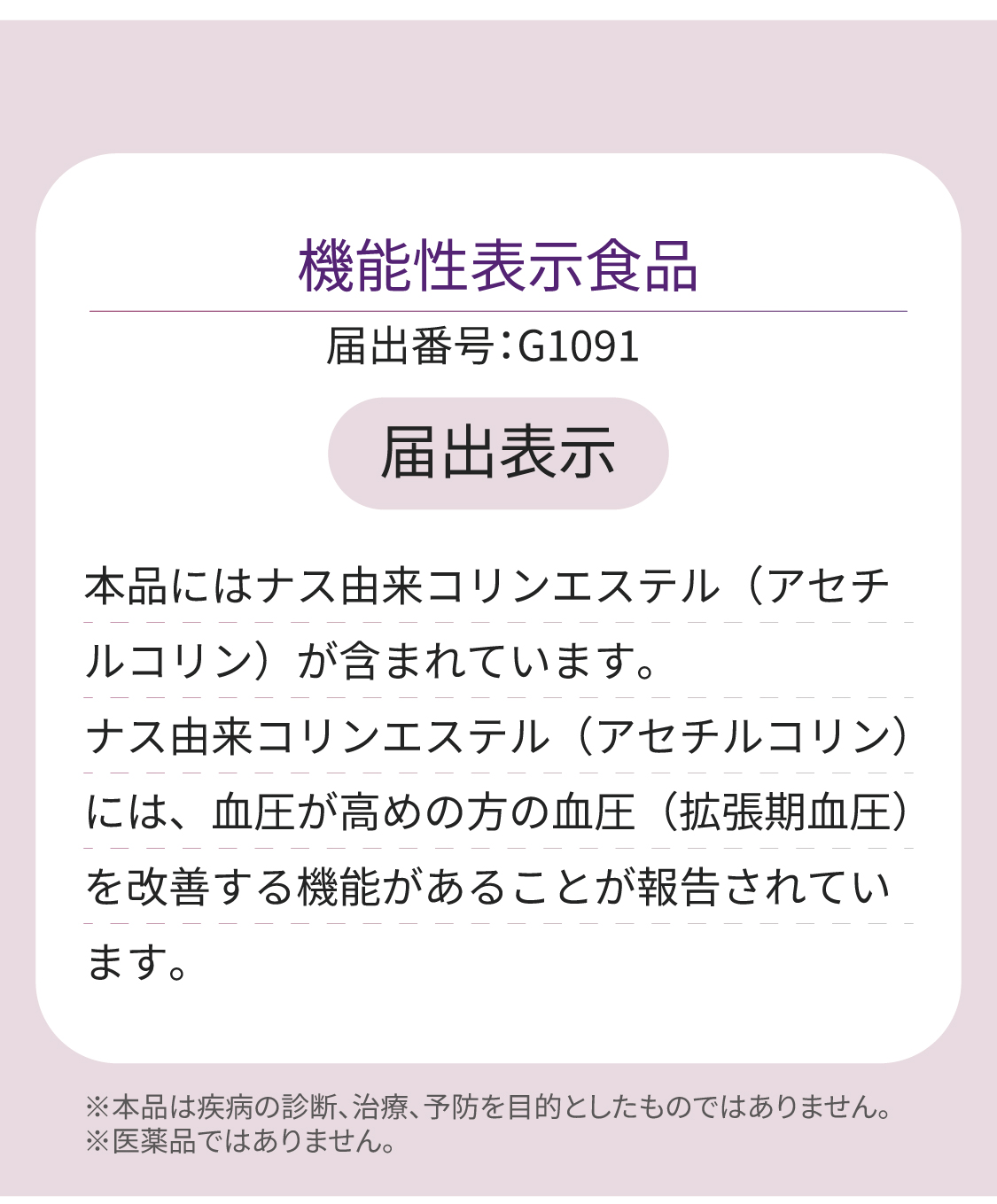 機能性表示食品

届出番号：G1091

届出表示

本品にはナス由来コリンエステル（アセチルコリン）が含まれています。
ナス由来コリンエステル（アセチルコリン）には、血圧が高めの方の血圧（拡張期血圧）を改善する機能があることが報告されています。

※本品は疾病の診断、治療、予防を目的としたものではありません。
※医薬品ではありません。